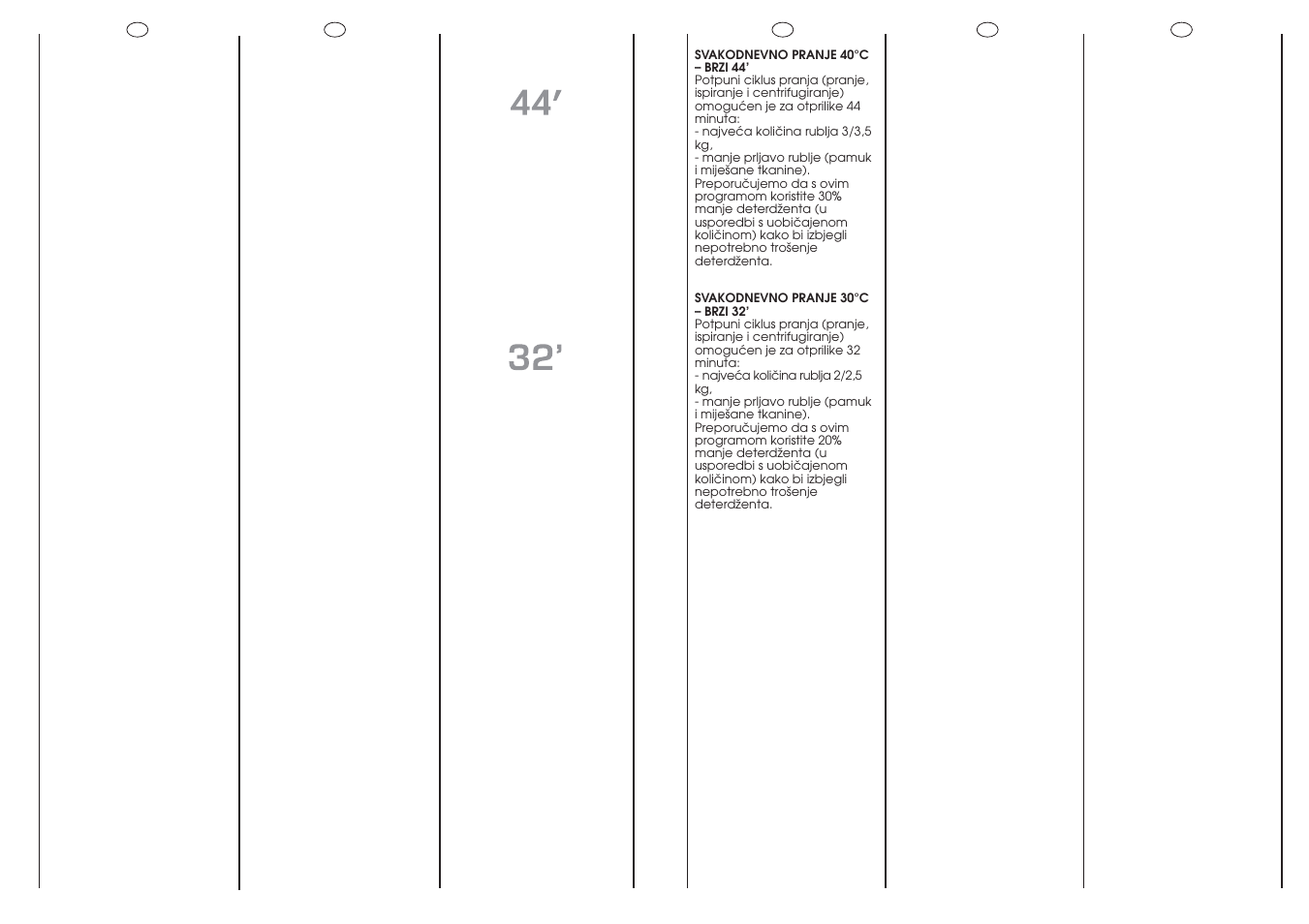 44’

32’

SVAKODNEVNO PRANJE 40°C – BRZI 44’
Potpuni ciklus pranja (pranje, ispiranje i centrifugiranje) omogućen je za otprilike 44 minuta:
- najveća količina rublja 3/3,5 kg,
- manje prljavo rublje (pamuk i miješane tkanine).
Preporučujemo da s ovim programom koristite 30% manje deterdženta (u usporedbi s uobičajenom količinom) kako bi izbjegli nepotrebno trošenje deterdženta.

SVAKODNEVNO PRANJE 30°C – BRZI 32’
Potpuni ciklus pranja (pranje, ispiranje i centrifugiranje) omogućen je za otprilike 32 minuta:
- najveća količina rublja 2/2,5 kg,
- manje prljavo rublje (pamuk i miješane tkanine).
Preporučujemo da s ovim programom koristite 20% manje deterdženta (u usporedbi s uobičajenom količinom) kako bi izbjegli nepotrebno trošenje deterdženta.